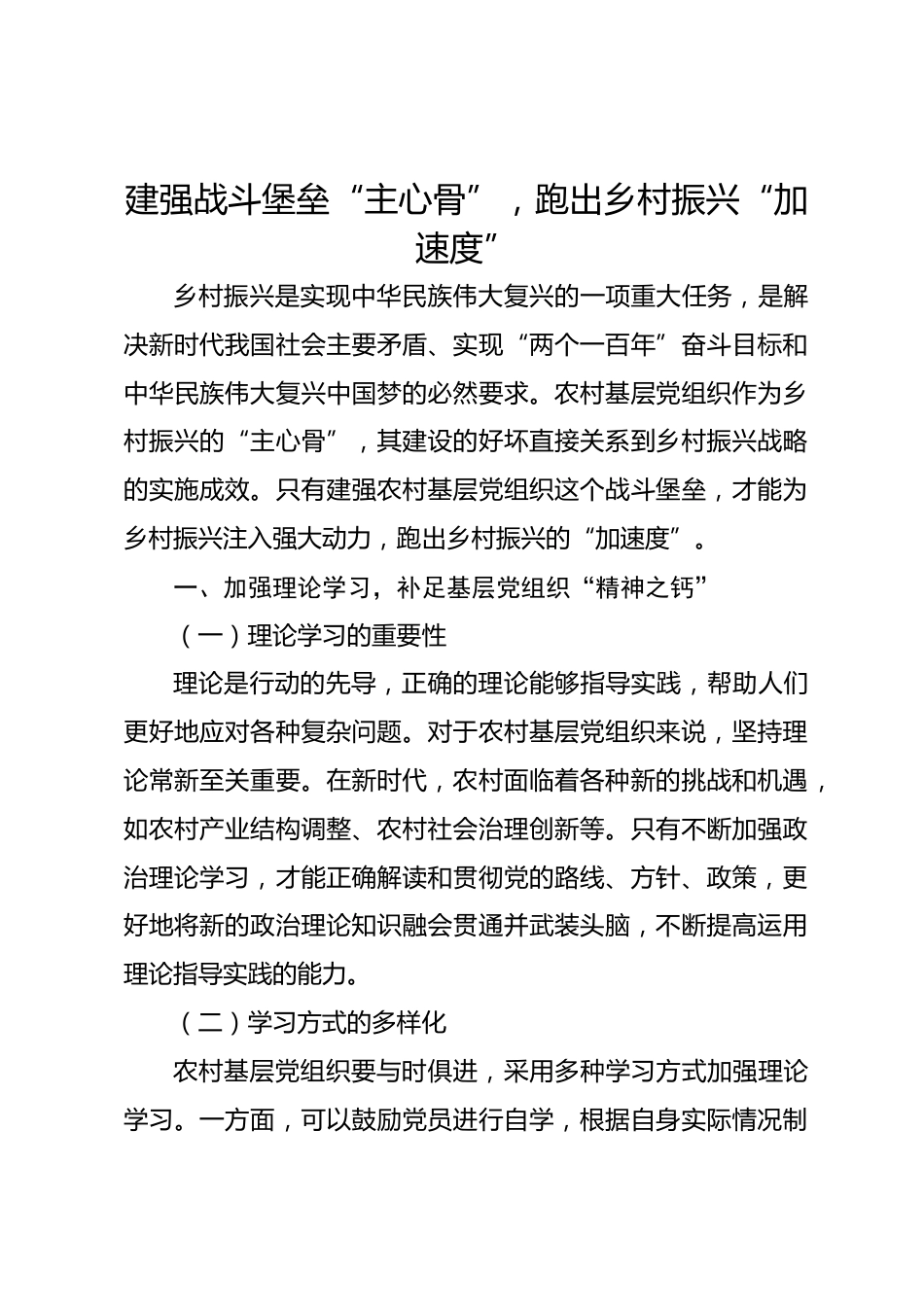 建强战斗堡垒“主心骨”，跑出乡村振兴“加速度”

乡村振兴是实现中华民族伟大复兴的一项重大任务，是解决新时代我国社会主要矛盾、实现“两个一百年”奋斗目标和中华民族伟大复兴中国梦的必然要求。农村基层党组织作为乡村振兴的“主心骨”，其建设的好坏直接关系到乡村振兴战略的实施成效。只有建强农村基层党组织这个战斗堡垒，才能为乡村振兴注入强大动力，跑出乡村振兴的“加速度”。

一、加强理论学习，补足基层党组织“精神之钙”

（一）理论学习的重要性

理论是行动的先导，正确的理论能够指导实践，帮助人们更好地应对各种复杂问题。对于农村基层党组织来说，坚持理论常新至关重要。在新时代，农村面临着各种新的挑战和机遇，如农村产业结构调整、农村社会治理创新等。只有不断加强政治理论学习，才能正确解读和贯彻党的路线、方针、政策，更好地将新的政治理论知识融会贯通并武装头脑，不断提高运用理论指导实践的能力。

（二）学习方式的多样化

农村基层党组织要与时俱进，采用多种学习方式加强理论学习。一方面，可以鼓励党员进行自学，根据自身实际情况制